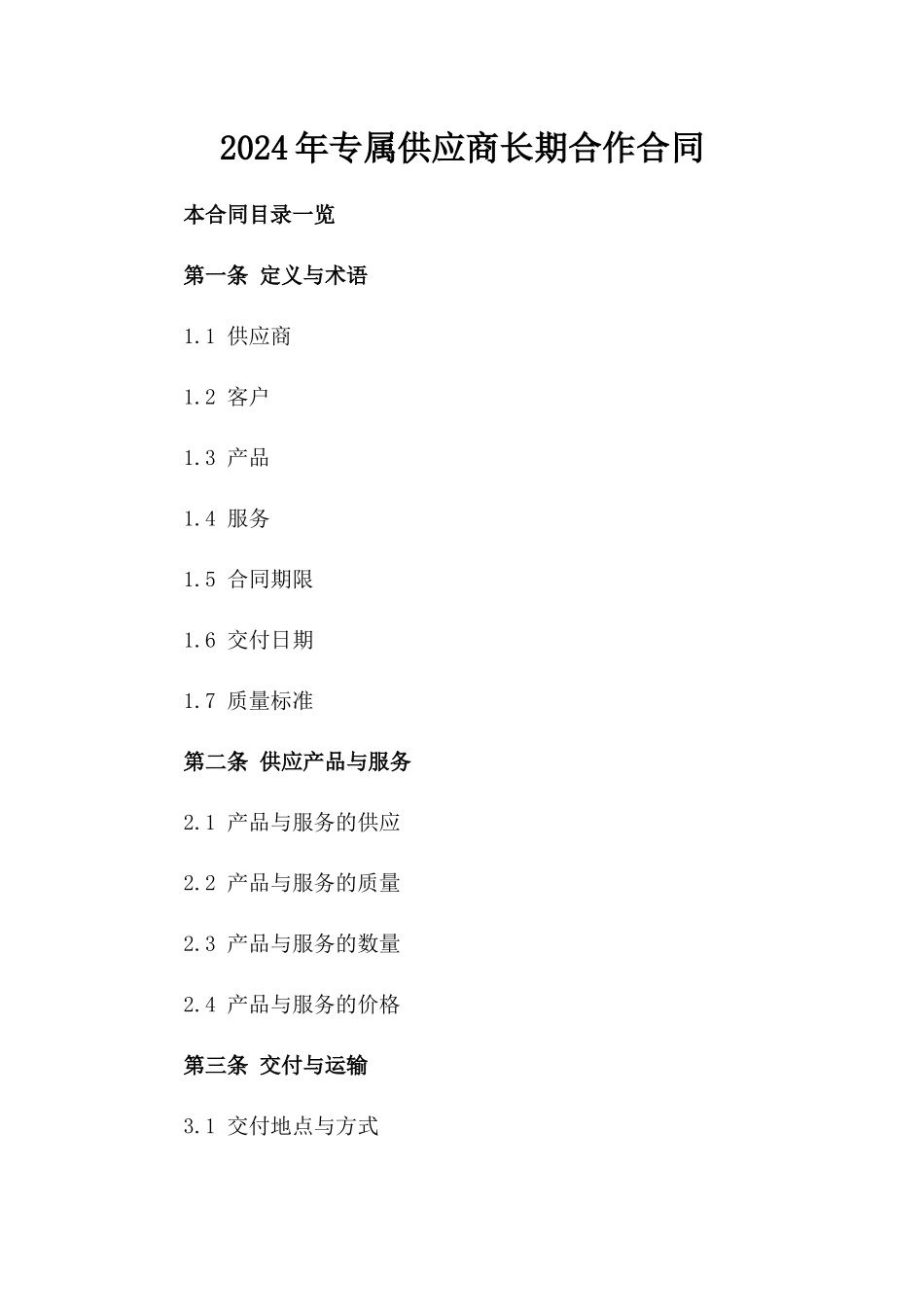 2024年专属供应商长期合作合同

本合同目录一览

第一条 定义与术语

1.1 供应商

1.2 客户

1.3 产品

1.4 服务

1.5 合同期限

1.6 交付日期

1.7 质量标准

第二条 供应产品与服务

2.1 产品与服务的供应

2.2 产品与服务的质量

2.3 产品与服务的数量

2.4 产品与服务的价格

第三条 交付与运输

3.1 交付地点与方式